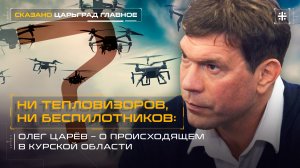 СКАЗАНО ЦАРЬГРАД ГЛАВНОЕ

НИ ТЕПЛОВИЗОРОВ, НИ БЕСПИЛОТНИКОВ:

ОЛЕГ ЦАРЁВ – О ПРОИСХОДЯЩЕМ В КУРСКОЙ ОБЛАСТИ